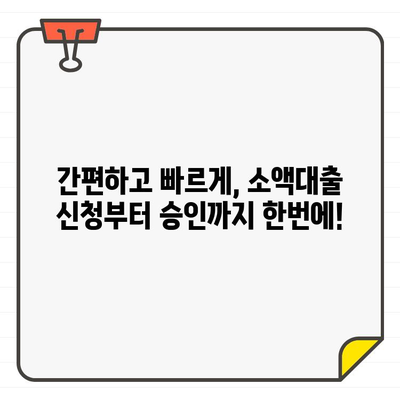 간편하고 빠르게, 소액대출
신청부터 승인까지 한번에!